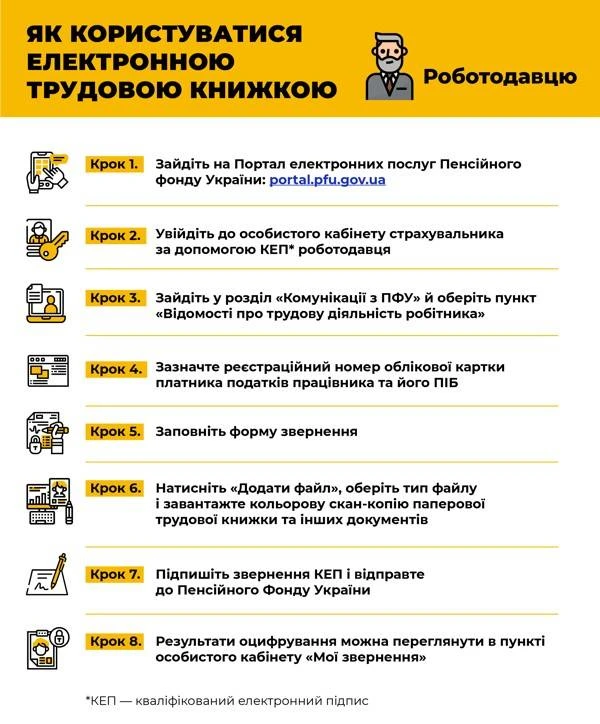 ЯК КОРИСТУВАТИСЯ ЕЛЕКТРОННОЮ ТРУДОВОЮ КНИЖКОЮ

Роботодавцю

Крок 1. Зайдіть на Портал електронних послуг Пенсійного фонду України: portal.pfu.gov.ua

Крок 2. Увійдіть до особистого кабінету страхувальника за допомогою КЕП* роботодавця

Крок 3. Зайдіть у розділ «Комунікації з ПФУ» й оберіть пункт «Відомості про трудову діяльність робітника»

Крок 4. Зазначте реєстраційний номер облікової картки платника податків працівника та його ПІБ

Крок 5. Заповніть форму звернення

Крок 6. Натисніть «Додати файл», оберіть тип файлу і завантажте кольорову скан-копію паперової трудової книжки та інших документів

Крок 7. Підпишіть звернення КЕП і відправте до Пенсійного Фонду України

Крок 8. Результати оцифрування можна переглянути в пункті особистого кабінету «Мої звернення»

*КЕП — кваліфікований електронний підпис